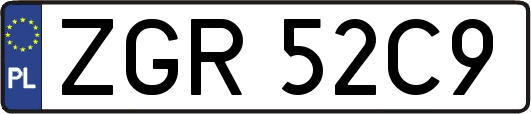 PL

ZGR 52C9